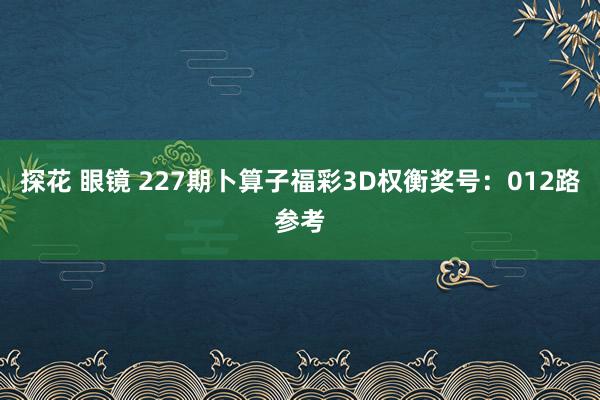 探花 眼镜 227期卜算子福彩3D权衡奖号：012路参考